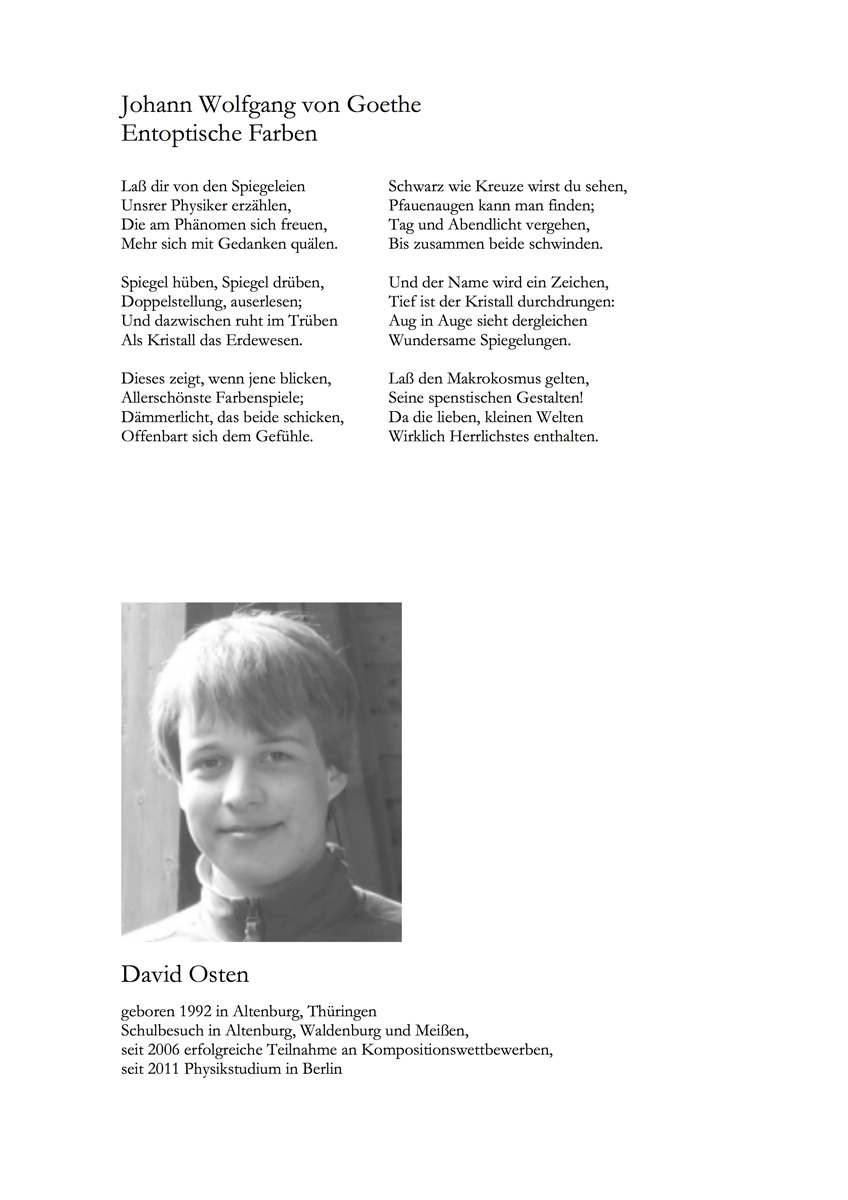 Johann Wolfgang von Goethe
Entoptische Farben

Laß dir von den Spiegeleien
Unsrer Physiker erzählen,
Die am Phänomen sich freuen,
Mehr sich mit Gedanken quälen.

Spiegel hüben, Spiegel drüben,
Doppelstellung, auserlesen;
Und dazwischen ruht im Trüben
Als Kristall das Erdewesen.

Dieses zeigt, wenn jene blicken,
Allerschönste Farbenspiele;
Dämmerlicht, das beide schicken,
Offenbart sich dem Gefühle.

Schwarz wie Kreuze wirst du sehen,
Pfauenaugen kann man finden;
Tag und Abendlicht vergehen,
Bis zusammen beide schwinden.

Und der Name wird ein Zeichen,
Tief ist der Kristall durchdrungen:
Aug in Auge sieht dergleichen
Wundersame Spiegelungen.

Laß den Makrokosmus gelten,
Seine spenstischen Gestalten!
Da die lieben, kleinen Welten
Wirklich Herrlichstes enthalten.

David Osten

geboren 1992 in Altenburg, Thüringen
Schulbesuch in Altenburg, Waldenburg und Meißen,
seit 2006 erfolgreiche Teilnahme an Kompositionswettbewerben,
seit 2011 Physikstudium in Berlin